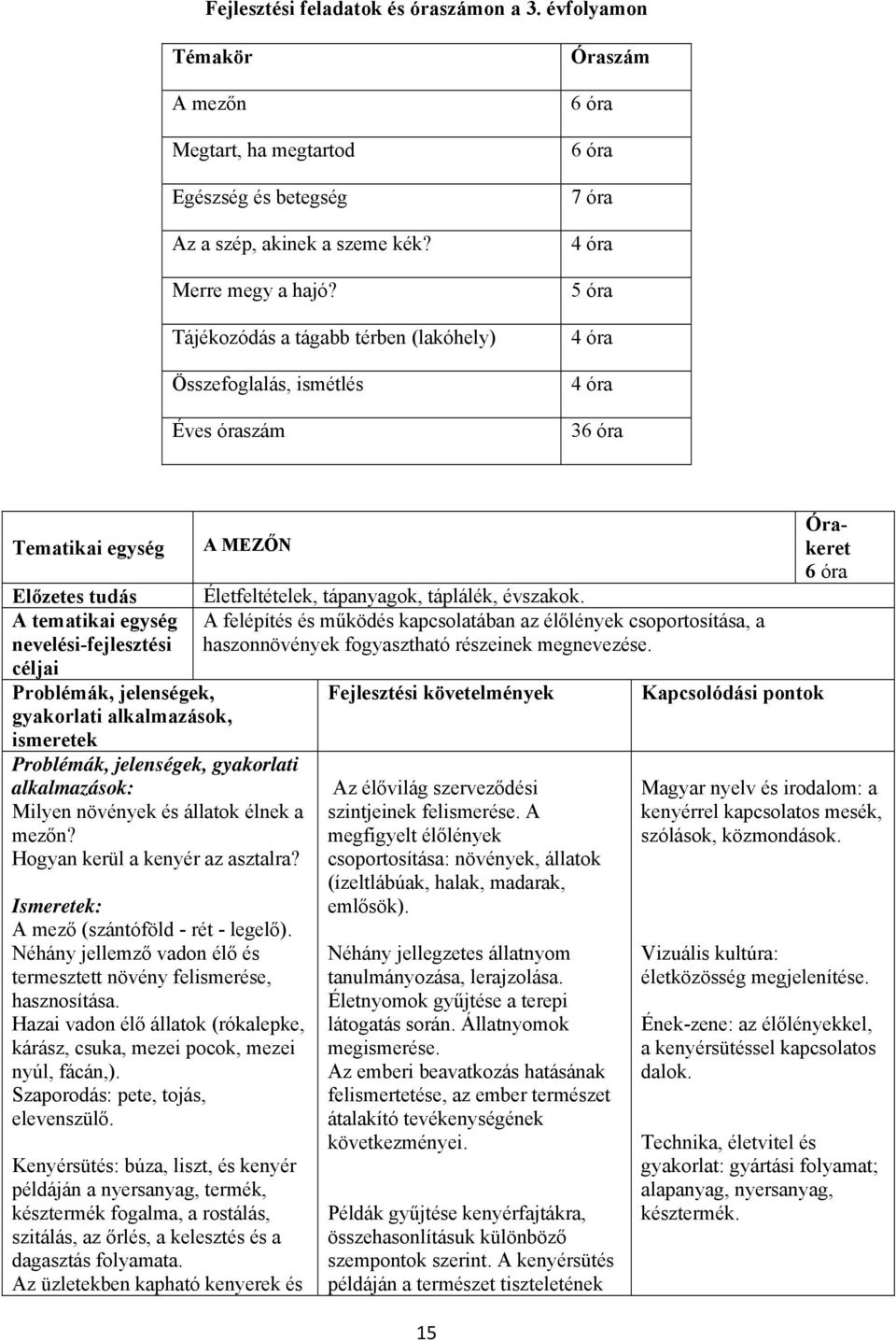 Fejlesztési feladatok és óraszámon a 3. évfolyamon

| Témakör | Óraszám |
|---|---|
| A mezőn | 6 óra |
| Megtart, ha megtartod | 6 óra |
| Egészség és betegség | 7 óra |
| Az a szép, akinek a szeme kék? | 4 óra |
| Merre megy a hajó? | 5 óra |
| Tájékozódás a tágabb térben (lakóhely) | 4 óra |
| Összefoglalás, ismétlés | 4 óra |
| Éves óraszám | 36 óra |

| Tematikai egység | A MEZŐN | Órakeret 6 óra |
|---|---|---|
| Előzetes tudás | Életfeltételek, tápanyagok, táplálék, évszakok. | |
| A tematikai egység nevelési-fejlesztési céljai | A felépítés és működés kapcsolatában az élőlények csoportosítása, a haszonnövények fogyasztható részeinek megnevezése. | |

| Problémák, jelenségek, gyakorlati alkalmazások, ismeretek | Fejlesztési követelmények | Kapcsolódási pontok |
|---|---|---|
| Problémák, jelenségek, gyakorlati alkalmazások: Milyen növények és állatok élnek a mezőn? Hogyan kerül a kenyér az asztalra? Ismeretek: A mező (szántóföld - rét - legelő). Néhány jellemző vadon élő és termesztett növény felismerése, hasznosítása. Hazai vadon élő állatok (rókalepke, kárász, csuka, mezei pocok, mezei nyúl, fácán,). Szaporodás: pete, tojás, elevenszülő. Kenyérsütés: búza, liszt, és kenyér példáján a nyersanyag, termék, késztermék fogalma, a rostálás, szitálás, az őrlés, a kelesztés és a dagasztás folyamata. Az üzletekben kapható kenyerek és | Az élővilág szerveződési szintjeinek felismerése. A megfigyelt élőlények csoportosítása: növények, állatok (ízeltlábúak, halak, madarak, emlősök). Néhány jellegzetes állatnyom tanulmányozása, lerajzolása. Életnyomok gyűjtése a terepi látogatás során. Állatnyomok megismerése. Az emberi beavatkozás hatásának felismertetése, az ember természet átalakító tevékenységének következményei. Példák gyűjtése kenyérfajtákra, összehasonlításuk különböző szempontok szerint. A kenyérsütés példáján a természet tiszteletének | Magyar nyelv és irodalom: a kenyérrel kapcsolatos mesék, szólások, közmondások. Vizuális kultúra: életközösség megjelenítése. Ének-zene: az élőlényekkel, a kenyérsütéssel kapcsolatos dalok. Technika, életvitel és gyakorlat: gyártási folyamat; alapanyag, nyersanyag, késztermék. |

15